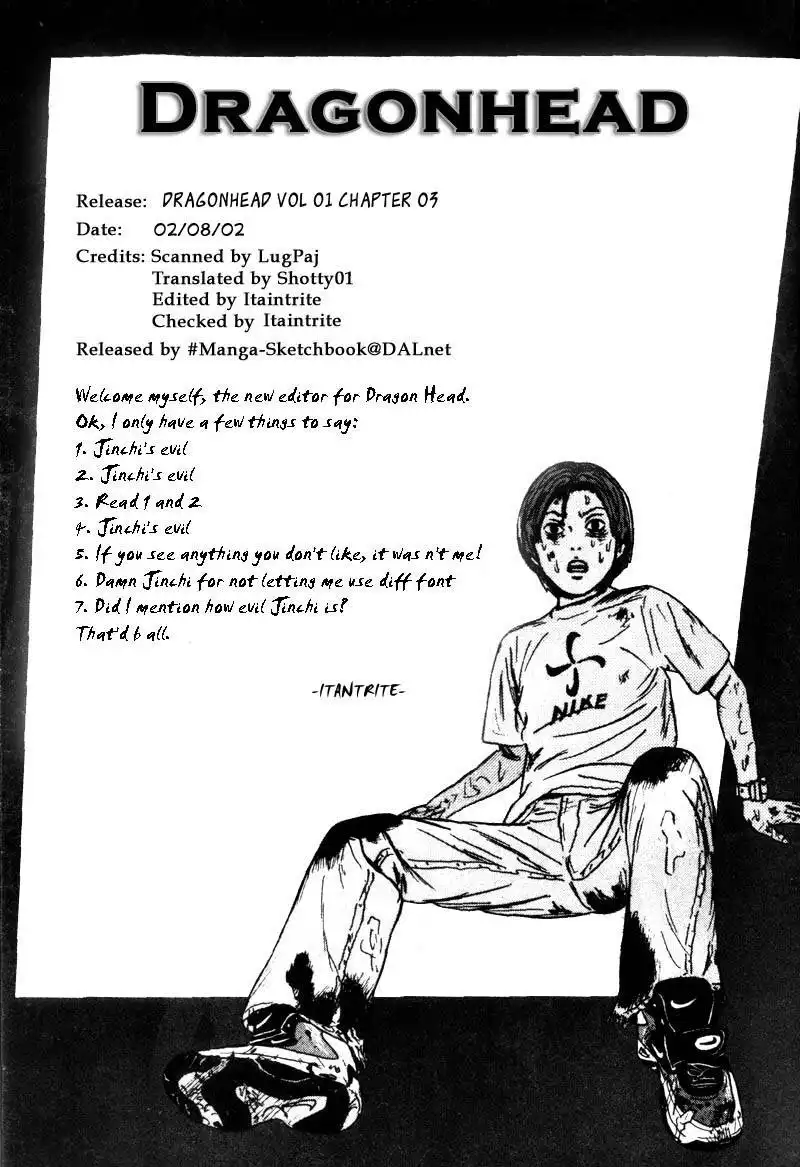 DRAGONHEAD

Release: DRAGONHEAD VOL 01 CHAPTER 03
Date: 02/08/02
Credits: Scanned by LugPaj
Translated by Shotty01
Edited by Itaintrite
Checked by Itaintrite
Released by #Manga-Sketchbook@DALnet

Welcome myself, the new editor for Dragon Head.
Ok, I only have a few things to say:
1. Jinchi's evil
2. Jinchi's evil
3. Read 1 and 2
4. Jinchi's evil
5. If you see anything you don't like, it was n't me!
6. Damn Jinchi for not letting me use diff font
7. Did I mention how evil Jinchi is?
That'd b all.

-ITANTRITE-

NIKE